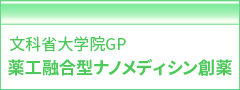 文科省大学院GP
薬工融合型ナノメディシン創薬